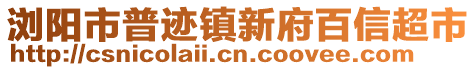 浏阳市普迹镇新府百信超市
http://csnicolaii.cn.coovee.com